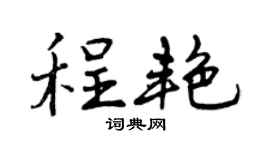 程艳

词典网